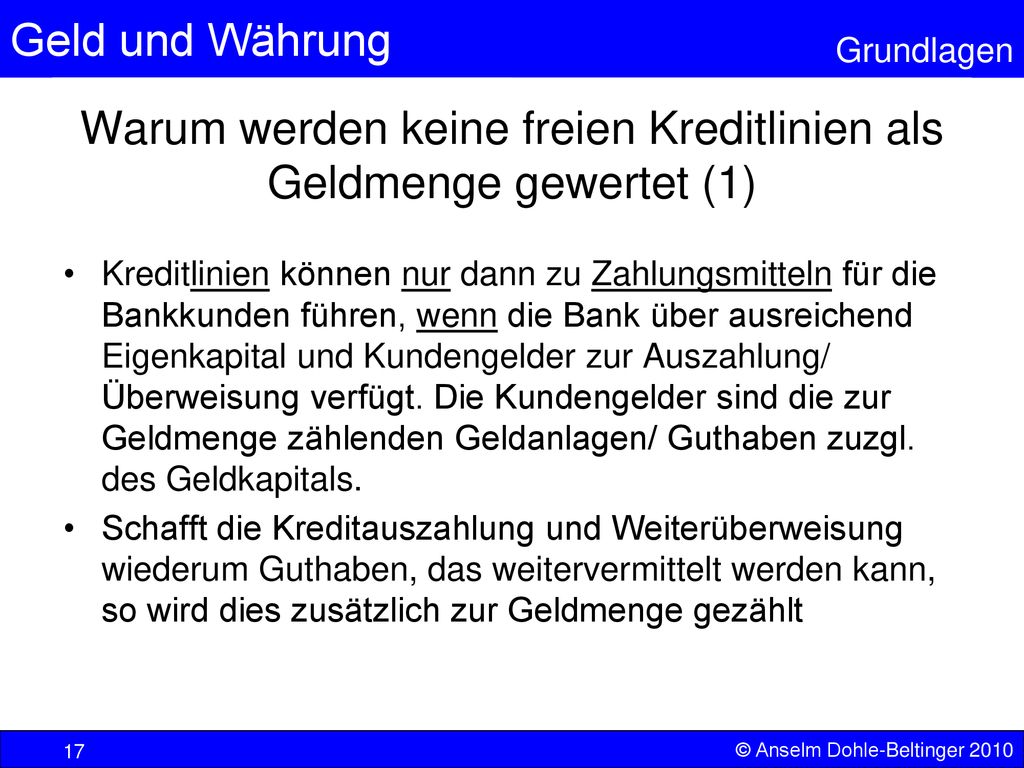 Geld und Währung

Grundlagen

Warum werden keine freien Kreditlinien als Geldmenge gewertet (1)

• Kreditlinien können nur dann zu Zahlungsmitteln für die Bankkunden führen, wenn die Bank über ausreichend Eigenkapital und Kundengelder zur Auszahlung/ Überweisung verfügt. Die Kundengelder sind die zur Geldmenge zählenden Geldanlagen/ Guthaben zuzgl. des Geldkapitals.

• Schafft die Kreditauszahlung und Weiterüberweisung wiederum Guthaben, das weitervermittelt werden kann, so wird dies zusätzlich zur Geldmenge gezählt

17

© Anselm Dohle-Beltinger 2010